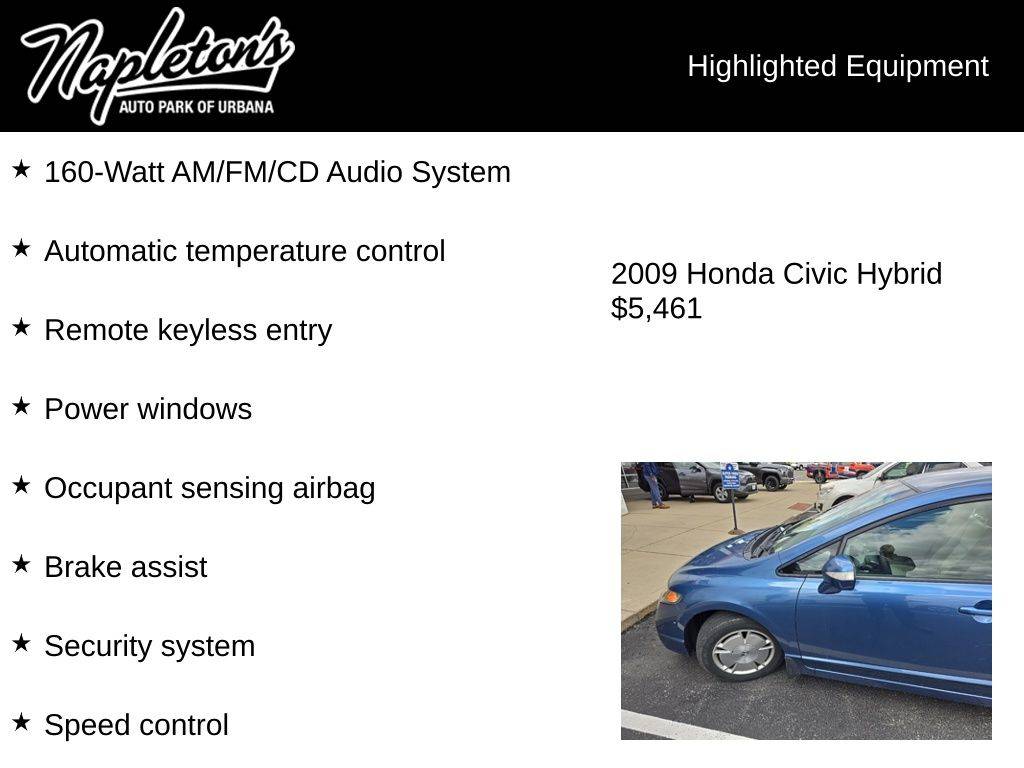 Napleton's
AUTO PARK OF URBANA

Highlighted Equipment

★ 160-Watt AM/FM/CD Audio System

★ Automatic temperature control

★ Remote keyless entry

★ Power windows

★ Occupant sensing airbag

★ Brake assist

★ Security system

★ Speed control

2009 Honda Civic Hybrid
$5,461